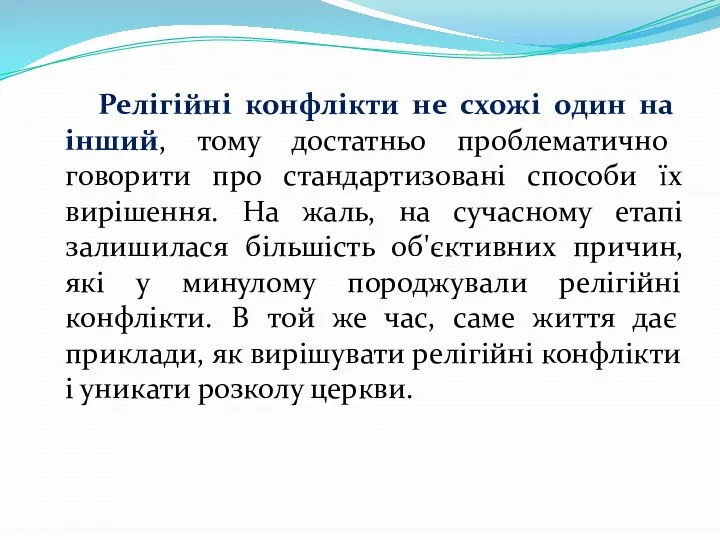 Релігійні конфлікти не схожі один на інший, тому достатньо проблематично говорити про стандартизовані способи їх вирішення. На жаль, на сучасному етапі залишилася більшість об'єктивних причин, які у минулому породжували релігійні конфлікти. В той же час, саме життя дає приклади, як вирішувати релігійні конфлікти і уникати розколу церкви.